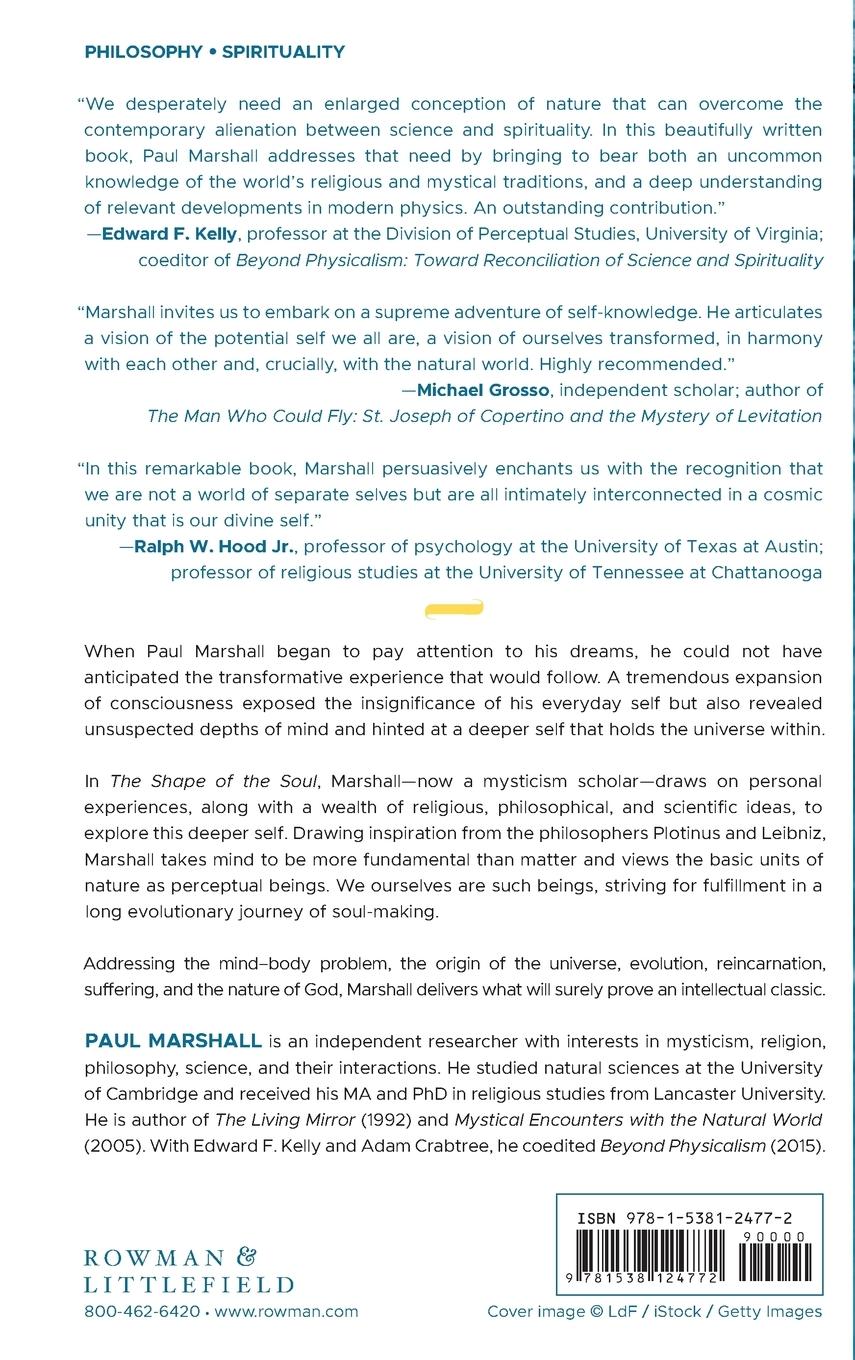 PHILOSOPHY • SPIRITUALITY

"We desperately need an enlarged conception of nature that can overcome the contemporary alienation between science and spirituality. In this beautifully written book, Paul Marshall addresses that need by bringing to bear both an uncommon knowledge of the world's religious and mystical traditions, and a deep understanding of relevant developments in modern physics. An outstanding contribution."
—Edward F. Kelly, professor at the Division of Perceptual Studies, University of Virginia; coeditor of Beyond Physicalism: Toward Reconciliation of Science and Spirituality

"Marshall invites us to embark on a supreme adventure of self-knowledge. He articulates a vision of the potential self we all are, a vision of ourselves transformed, in harmony with each other and, crucially, with the natural world. Highly recommended."
—Michael Grosso, independent scholar; author of The Man Who Could Fly: St. Joseph of Copertino and the Mystery of Levitation

"In this remarkable book, Marshall persuasively enchants us with the recognition that we are not a world of separate selves but are all intimately interconnected in a cosmic unity that is our divine self."
—Ralph W. Hood Jr., professor of psychology at the University of Texas at Austin; professor of religious studies at the University of Tennessee at Chattanooga

When Paul Marshall began to pay attention to his dreams, he could not have anticipated the transformative experience that would follow. A tremendous expansion of consciousness exposed the insignificance of his everyday self but also revealed unsuspected depths of mind and hinted at a deeper self that holds the universe within.

In The Shape of the Soul, Marshall—now a mysticism scholar—draws on personal experiences, along with a wealth of religious, philosophical, and scientific ideas, to explore this deeper self. Drawing inspiration from the philosophers Plotinus and Leibniz, Marshall takes mind to be more fundamental than matter and views the basic units of nature as perceptual beings. We ourselves are such beings, striving for fulfillment in a long evolutionary journey of soul-making.

Addressing the mind–body problem, the origin of the universe, evolution, reincarnation, suffering, and the nature of God, Marshall delivers what will surely prove an intellectual classic.

PAUL MARSHALL is an independent researcher with interests in mysticism, religion, philosophy, science, and their interactions. He studied natural sciences at the University of Cambridge and received his MA and PhD in religious studies from Lancaster University. He is author of The Living Mirror (1992) and Mystical Encounters with the Natural World (2005). With Edward F. Kelly and Adam Crabtree, he coedited Beyond Physicalism (2015).

ROWMAN & LITTLEFIELD
800-462-6420 • www.rowman.com

ISBN 978-1-5381-2477-2
90000
9 781538 124772

Cover image © LdF / iStock / Getty Images